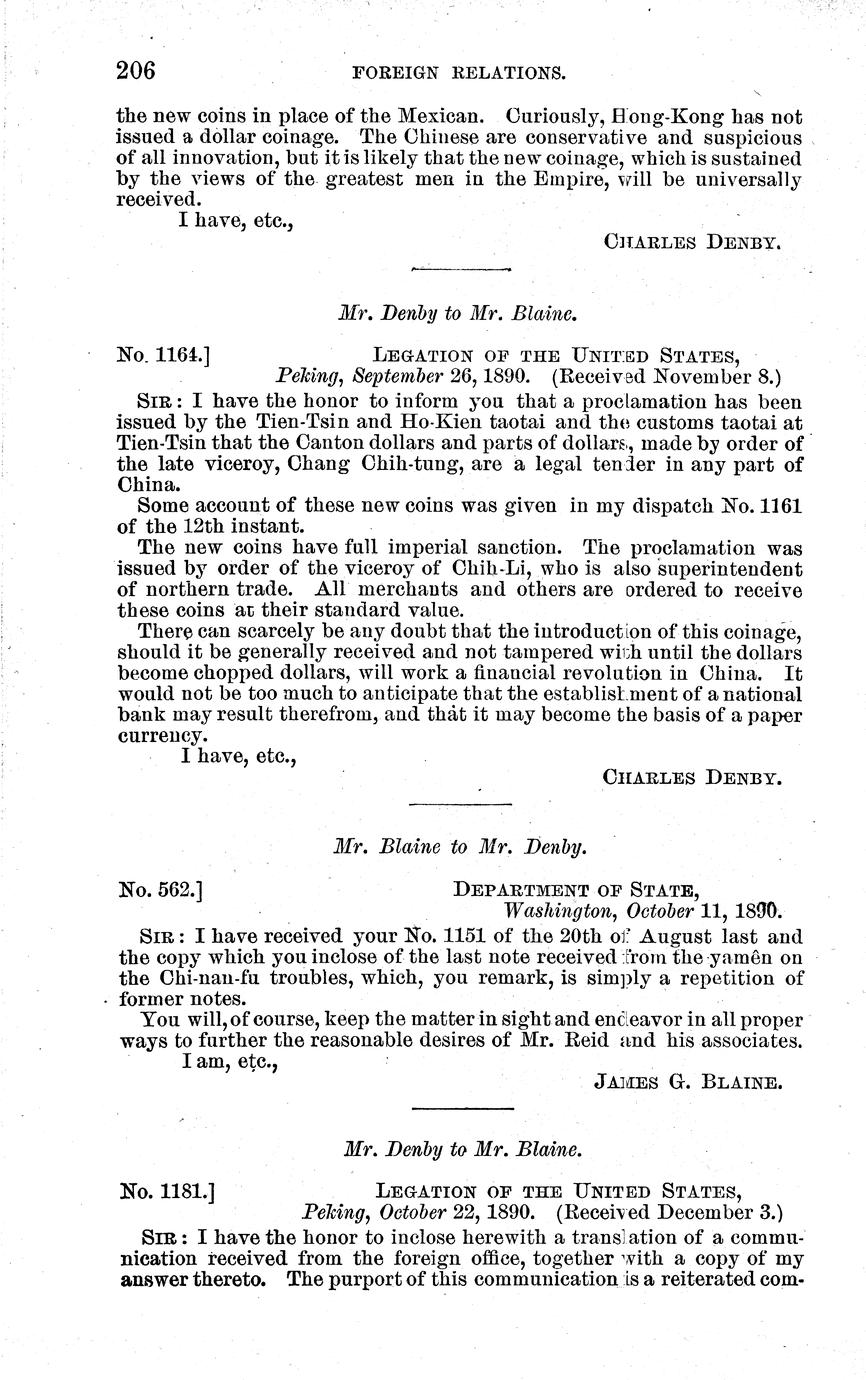 206 FOREIGN RELATIONS.

the new coins in place of the Mexican. Curiously, Hong-Kong has not issued a dollar coinage. The Chinese are conservative and suspicious of all innovation, but it is likely that the new coinage, which is sustained by the views of the greatest men in the Empire, will be universally received.

I have, etc.,

CHARLES DENBY.

Mr. Denby to Mr. Blaine.

No. 1164.] LEGATION OF THE UNITED STATES, Peking, September 26, 1890. (Received November 8.)

SIR: I have the honor to inform you that a proclamation has been issued by the Tien-Tsin and Ho-Kien taotai and the customs taotai at Tien-Tsin that the Canton dollars and parts of dollars, made by order of the late viceroy, Chang Chih-tung, are a legal tender in any part of China.

Some account of these new coins was given in my dispatch No. 1161 of the 12th instant.

The new coins have full imperial sanction. The proclamation was issued by order of the viceroy of Chih-Li, who is also superintendent of northern trade. All merchants and others are ordered to receive these coins at their standard value.

There can scarcely be any doubt that the introduction of this coinage, should it be generally received and not tampered with until the dollars become chopped dollars, will work a financial revolution in China. It would not be too much to anticipate that the establishment of a national bank may result therefrom, and that it may become the basis of a paper currency.

I have, etc.,

CHARLES DENBY.

Mr. Blaine to Mr. Denby.

No. 562.] DEPARTMENT OF STATE, Washington, October 11, 1890.

SIR: I have received your No. 1151 of the 20th of August last and the copy which you inclose of the last note received from the yamên on the Chi-nan-fu troubles, which, you remark, is simply a repetition of former notes.

You will, of course, keep the matter in sight and endeavor in all proper ways to further the reasonable desires of Mr. Reid and his associates.

I am, etc.,

JAMES G. BLAINE.

Mr. Denby to Mr. Blaine.

No. 1181.] LEGATION OF THE UNITED STATES, Peking, October 22, 1890. (Received December 3.)

SIR: I have the honor to inclose herewith a translation of a communication received from the foreign office, together with a copy of my answer thereto. The purport of this communication is a reiterated com-